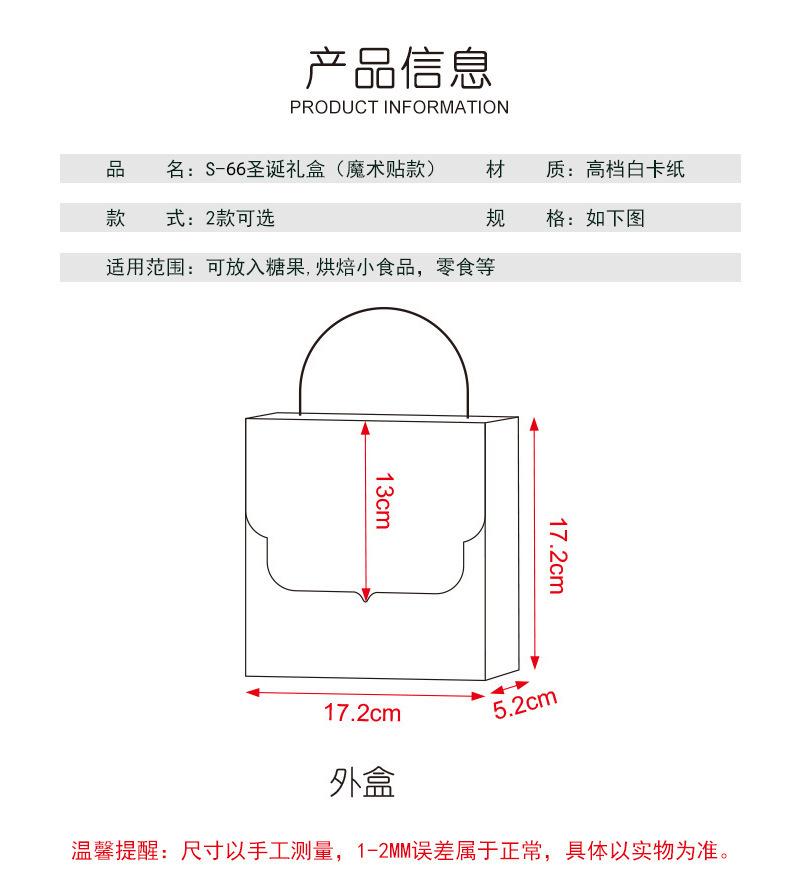 产品信息
PRODUCT INFORMATION

品　　名：S-66圣诞礼盒（魔术贴款）　　材　　质：高档白卡纸

款　　式：2款可选　　规　　格：如下图

适用范围：可放入糖果,烘焙小食品，零食等

13cm

17.2cm

17.2cm

5.2cm

外盒

温馨提醒：尺寸以手工测量，1-2MM误差属于正常，具体以实物为准。